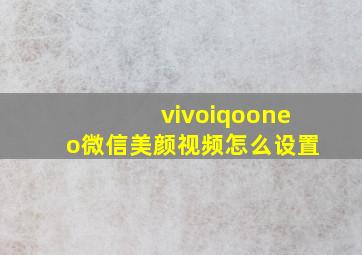 vivoiqooneo微信美颜视频怎么设置